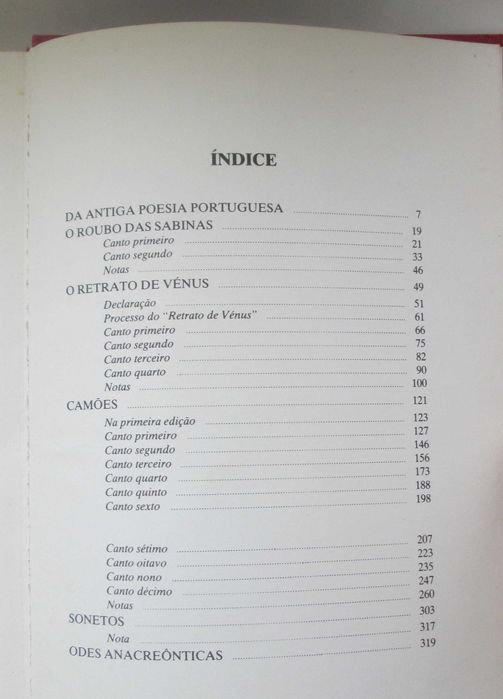 ÍNDICE

DA ANTIGA POESIA PORTUGUESA ........ 7
O ROUBO DAS SABINAS ........ 19
Canto primeiro ........ 21
Canto segundo ........ 33
Notas ........ 46
O RETRATO DE VÉNUS ........ 49
Declaração ........ 51
Processo do "Retrato de Vénus" ........ 61
Canto primeiro ........ 66
Canto segundo ........ 75
Canto terceiro ........ 82
Canto quarto ........ 90
Notas ........ 100
CAMÕES ........ 121
Na primeira edição ........ 123
Canto primeiro ........ 127
Canto segundo ........ 146
Canto terceiro ........ 156
Canto quarto ........ 173
Canto quinto ........ 188
Canto sexto ........ 198

Canto sétimo ........ 207
Canto oitavo ........ 223
Canto nono ........ 235
Canto décimo ........ 247
Notas ........ 260
SONETOS ........ 303
Nota ........ 317
ODES ANACREÔNTICAS ........ 319